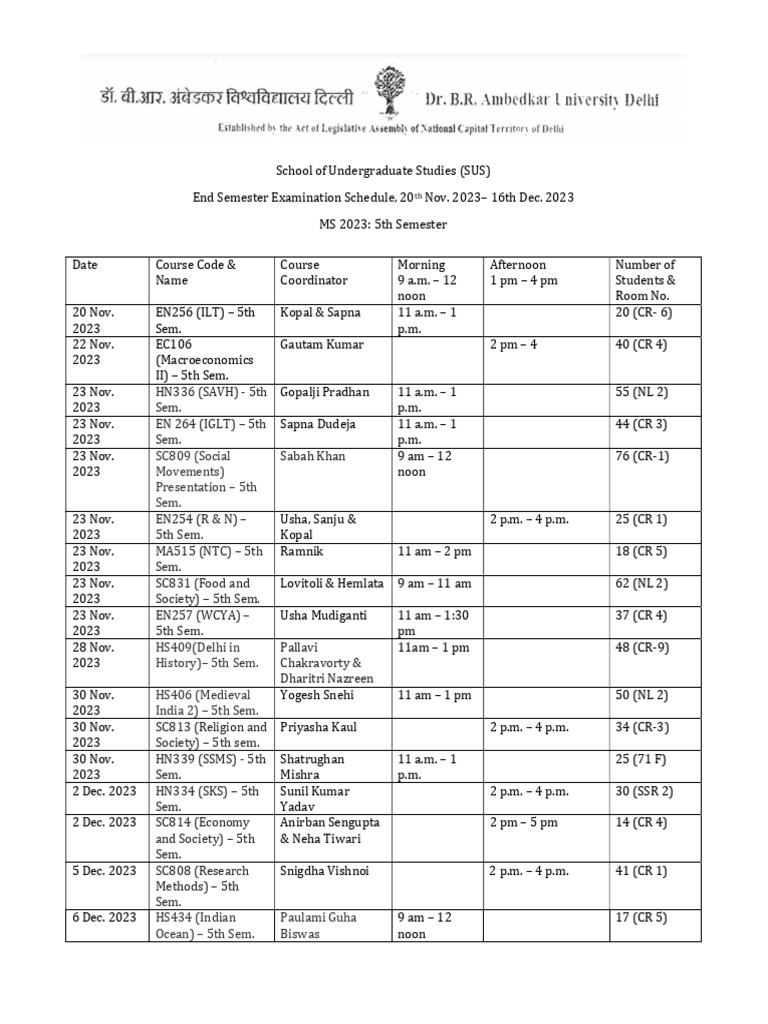 डॉ. बी.आर. अंबेडकर विश्वविद्यालय दिल्ली Dr. B.R. Ambedkar University Delhi

Established by the Act of Legislative Assembly of National Capital Territory of Delhi

School of Undergraduate Studies (SUS)

End Semester Examination Schedule, 20$^{th}$ Nov. 2023– 16th Dec. 2023

MS 2023: 5th Semester

| Date | Course Code & Name | Course Coordinator | Morning 9 a.m. – 12 noon | Afternoon 1 pm – 4 pm | Number of Students & Room No. |
|---|---|---|---|---|---|
| 20 Nov. 2023 | EN256 (ILT) – 5th Sem. | Kopal & Sapna | 11 a.m. – 1 p.m. | | 20 (CR- 6) |
| 22 Nov. 2023 | EC106 (Macroeconomics II) – 5th Sem. | Gautam Kumar | | 2 pm – 4 | 40 (CR 4) |
| 23 Nov. 2023 | HN336 (SAVH) - 5th Sem. | Gopalji Pradhan | 11 a.m. – 1 p.m. | | 55 (NL 2) |
| 23 Nov. 2023 | EN 264 (IGLT) – 5th Sem. | Sapna Dudeja | 11 a.m. – 1 p.m. | | 44 (CR 3) |
| 23 Nov. 2023 | SC809 (Social Movements) Presentation – 5th Sem. | Sabah Khan | 9 am – 12 noon | | 76 (CR-1) |
| 23 Nov. 2023 | EN254 (R & N) – 5th Sem. | Usha, Sanju & Kopal | | 2 p.m. – 4 p.m. | 25 (CR 1) |
| 23 Nov. 2023 | MA515 (NTC) – 5th Sem. | Ramnik | 11 am – 2 pm | | 18 (CR 5) |
| 23 Nov. 2023 | SC831 (Food and Society) – 5th Sem. | Lovitoli & Hemlata | 9 am – 11 am | | 62 (NL 2) |
| 23 Nov. 2023 | EN257 (WCYA) – 5th Sem. | Usha Mudiganti | 11 am – 1:30 pm | | 37 (CR 4) |
| 28 Nov. 2023 | HS409(Delhi in History)– 5th Sem. | Pallavi Chakravorty & Dharitri Nazreen | 11am – 1 pm | | 48 (CR-9) |
| 30 Nov. 2023 | HS406 (Medieval India 2) – 5th Sem. | Yogesh Snehi | 11 am – 1 pm | | 50 (NL 2) |
| 30 Nov. 2023 | SC813 (Religion and Society) – 5th sem. | Priyasha Kaul | | 2 p.m. – 4 p.m. | 34 (CR-3) |
| 30 Nov. 2023 | HN339 (SSMS) - 5th Sem. | Shatrughan Mishra | 11 a.m. – 1 p.m. | | 25 (71 F) |
| 2 Dec. 2023 | HN334 (SKS) – 5th Sem. | Sunil Kumar Yadav | | 2 p.m. – 4 p.m. | 30 (SSR 2) |
| 2 Dec. 2023 | SC814 (Economy and Society) – 5th Sem. | Anirban Sengupta & Neha Tiwari | | 2 pm – 5 pm | 14 (CR 4) |
| 5 Dec. 2023 | SC808 (Research Methods) – 5th Sem. | Snigdha Vishnoi | | 2 p.m. – 4 p.m. | 41 (CR 1) |
| 6 Dec. 2023 | HS434 (Indian Ocean) – 5th Sem. | Paulami Guha Biswas | 9 am – 12 noon | | 17 (CR 5) |